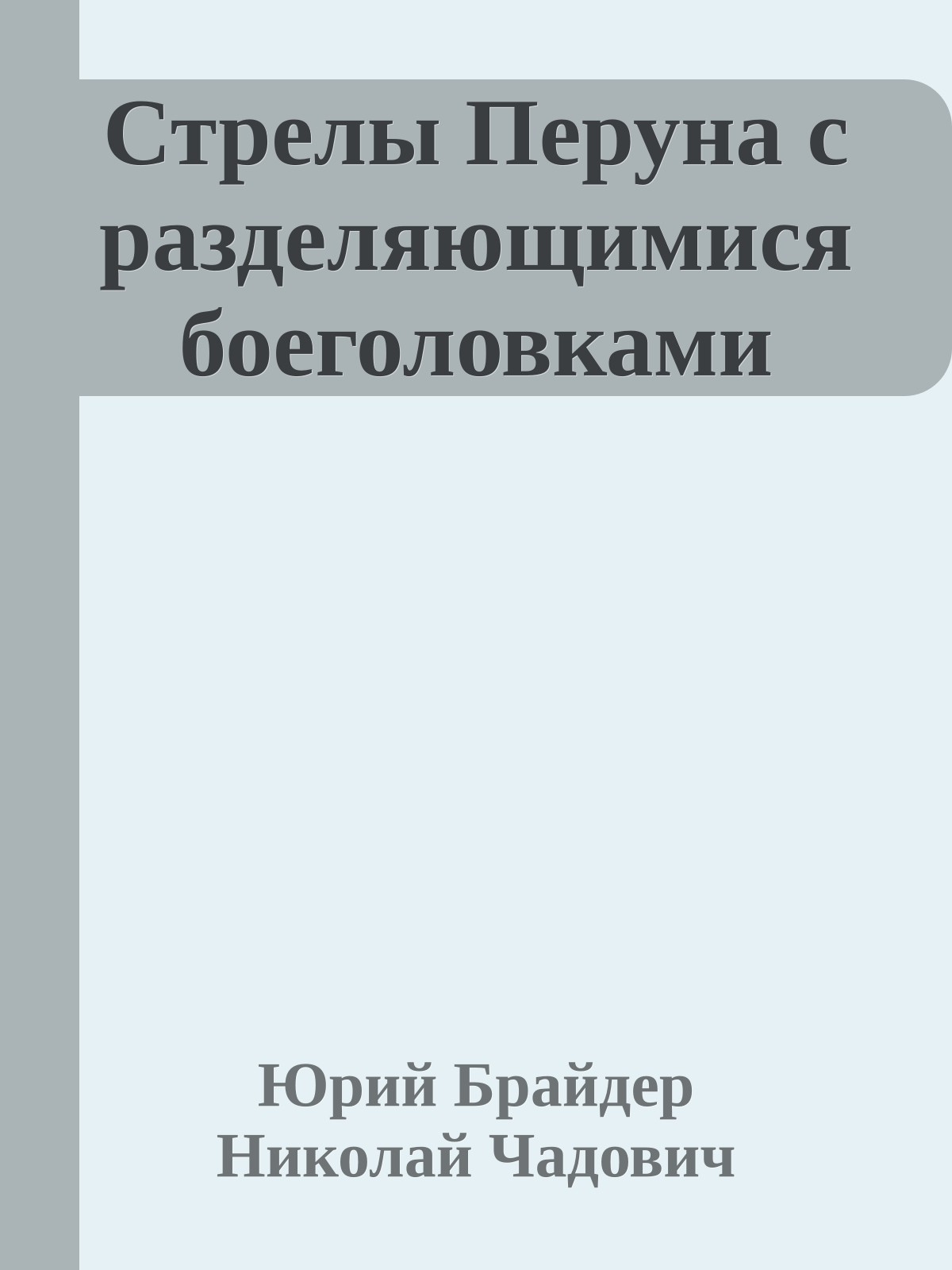 Стрелы Перуна с разделяющимися боеголовками

Юрий Брайдер
Николай Чадович